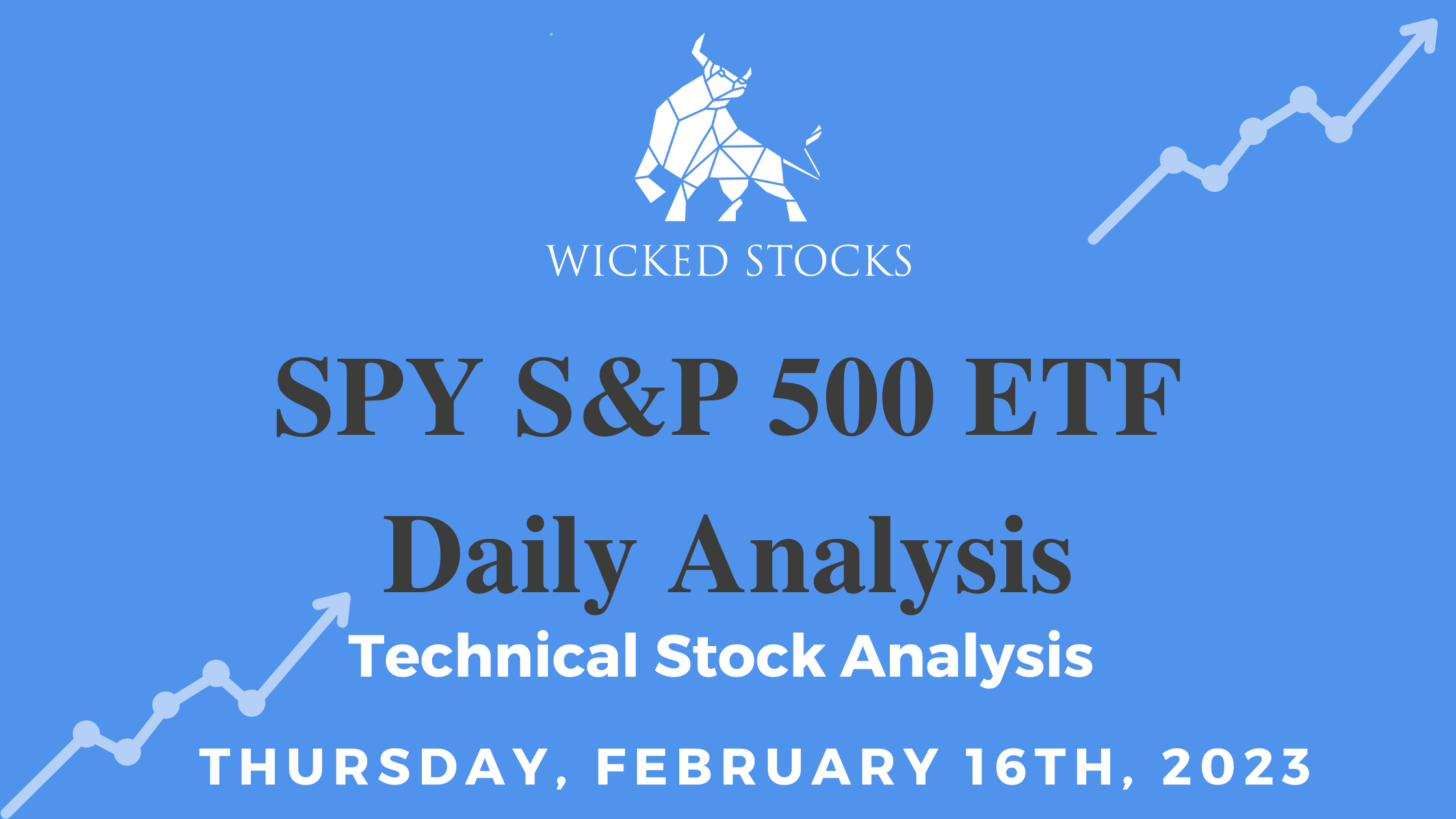 WICKED STOCKS

SPY S&P 500 ETF
Daily Analysis

Technical Stock Analysis

THURSDAY, FEBRUARY 16TH, 2023